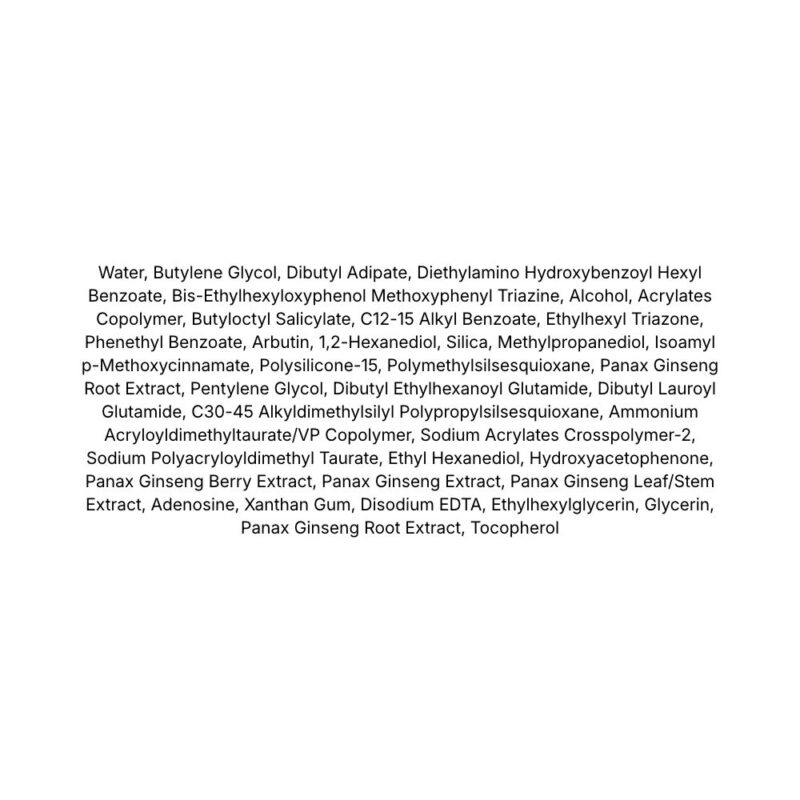 Water, Butylene Glycol, Dibutyl Adipate, Diethylamino Hydroxybenzoyl Hexyl Benzoate, Bis-Ethylhexyloxyphenol Methoxyphenyl Triazine, Alcohol, Acrylates Copolymer, Butyloctyl Salicylate, C12-15 Alkyl Benzoate, Ethylhexyl Triazone, Phenethyl Benzoate, Arbutin, 1,2-Hexanediol, Silica, Methylpropanediol, Isoamyl p-Methoxycinnamate, Polysilicone-15, Polymethylsilsesquioxane, Panax Ginseng Root Extract, Pentylene Glycol, Dibutyl Ethylhexanoyl Glutamide, Dibutyl Lauroyl Glutamide, C30-45 Alkyldimethylsilyl Polypropylsilsesquioxane, Ammonium Acryloyldimethyltaurate/VP Copolymer, Sodium Acrylates Crosspolymer-2, Sodium Polyacryloyldimethyl Taurate, Ethyl Hexanediol, Hydroxyacetophenone, Panax Ginseng Berry Extract, Panax Ginseng Extract, Panax Ginseng Leaf/Stem Extract, Adenosine, Xanthan Gum, Disodium EDTA, Ethylhexylglycerin, Glycerin, Panax Ginseng Root Extract, Tocopherol